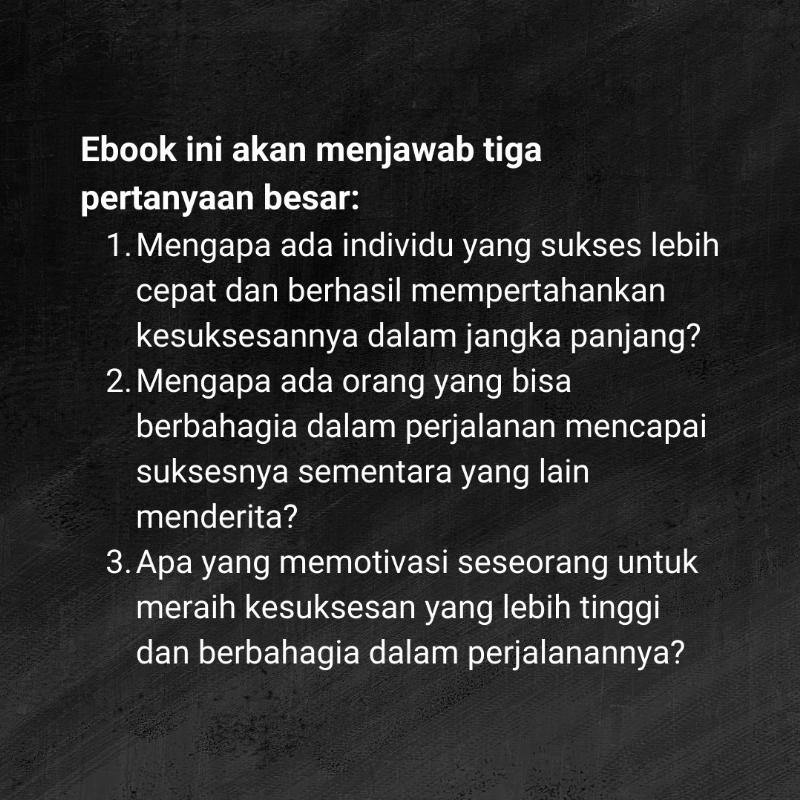 Ebook ini akan menjawab tiga pertanyaan besar:

1. Mengapa ada individu yang sukses lebih cepat dan berhasil mempertahankan kesuksesannya dalam jangka panjang?
2. Mengapa ada orang yang bisa berbahagia dalam perjalanan mencapai suksesnya sementara yang lain menderita?
3. Apa yang memotivasi seseorang untuk meraih kesuksesan yang lebih tinggi dan berbahagia dalam perjalanannya?